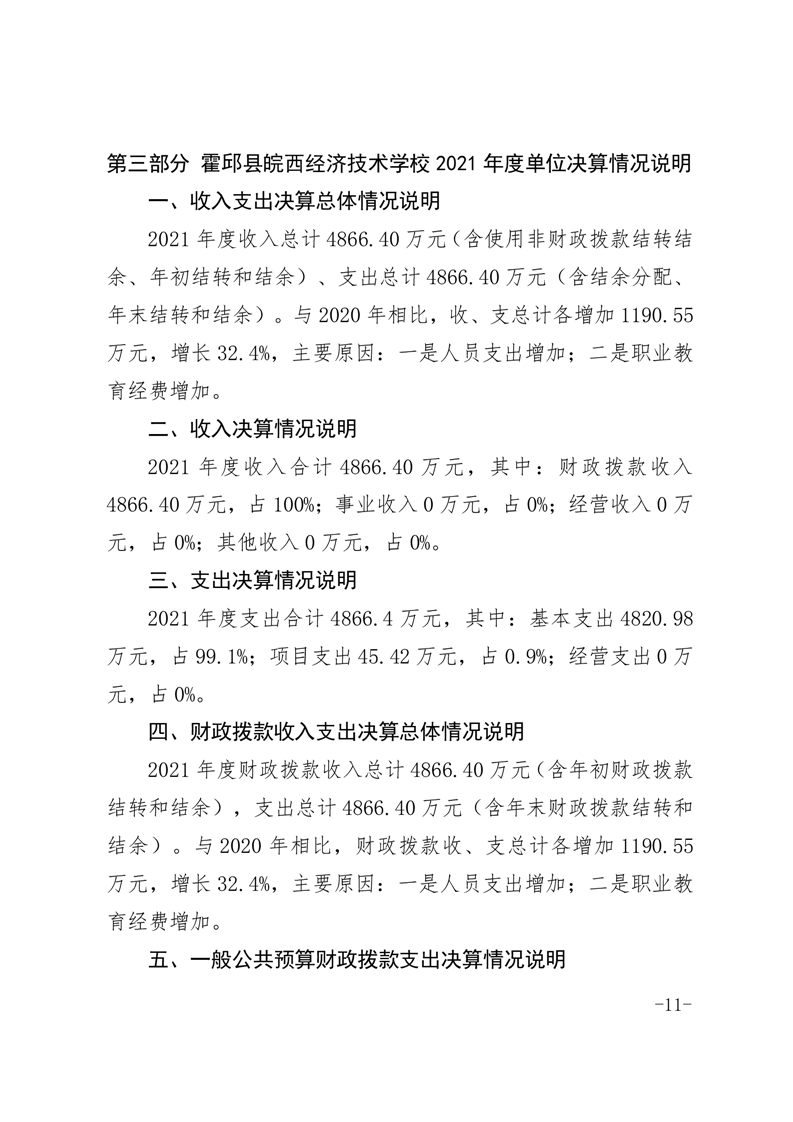 第三部分 霍邱县皖西经济技术学校 2021 年度单位决算情况说明

一、收入支出决算总体情况说明

2021 年度收入总计 4866.40 万元（含使用非财政拨款结转结余、年初结转和结余）、支出总计 4866.40 万元（含结余分配、年末结转和结余）。与 2020 年相比，收、支总计各增加 1190.55 万元，增长 32.4%，主要原因：一是人员支出增加；二是职业教育经费增加。

二、收入决算情况说明

2021 年度收入合计 4866.40 万元，其中：财政拨款收入 4866.40 万元，占 100%；事业收入 0 万元，占 0%；经营收入 0 万元，占 0%；其他收入 0 万元，占 0%。

三、支出决算情况说明

2021 年度支出合计 4866.4 万元，其中：基本支出 4820.98 万元，占 99.1%；项目支出 45.42 万元，占 0.9%；经营支出 0 万元，占 0%。

四、财政拨款收入支出决算总体情况说明

2021 年度财政拨款收入总计 4866.40 万元（含年初财政拨款结转和结余），支出总计 4866.40 万元（含年末财政拨款结转和结余）。与 2020 年相比，财政拨款收、支总计各增加 1190.55 万元，增长 32.4%，主要原因：一是人员支出增加；二是职业教育经费增加。

五、一般公共预算财政拨款支出决算情况说明

-11-